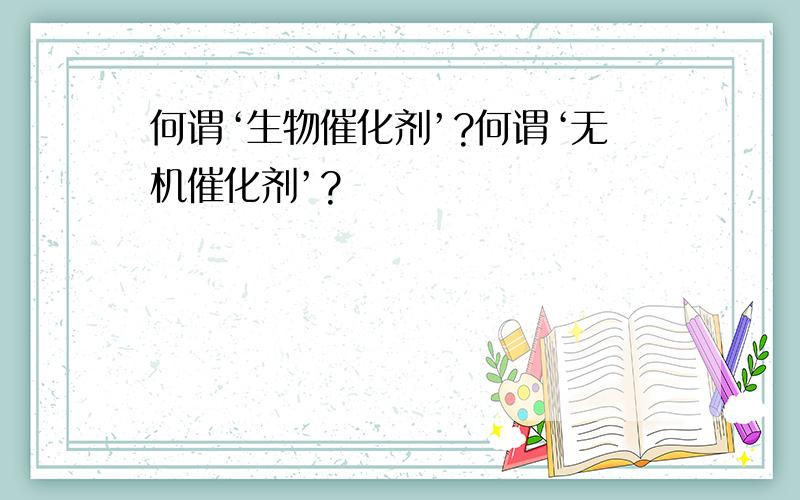 何谓‘生物催化剂’?何谓‘无机催化剂’?